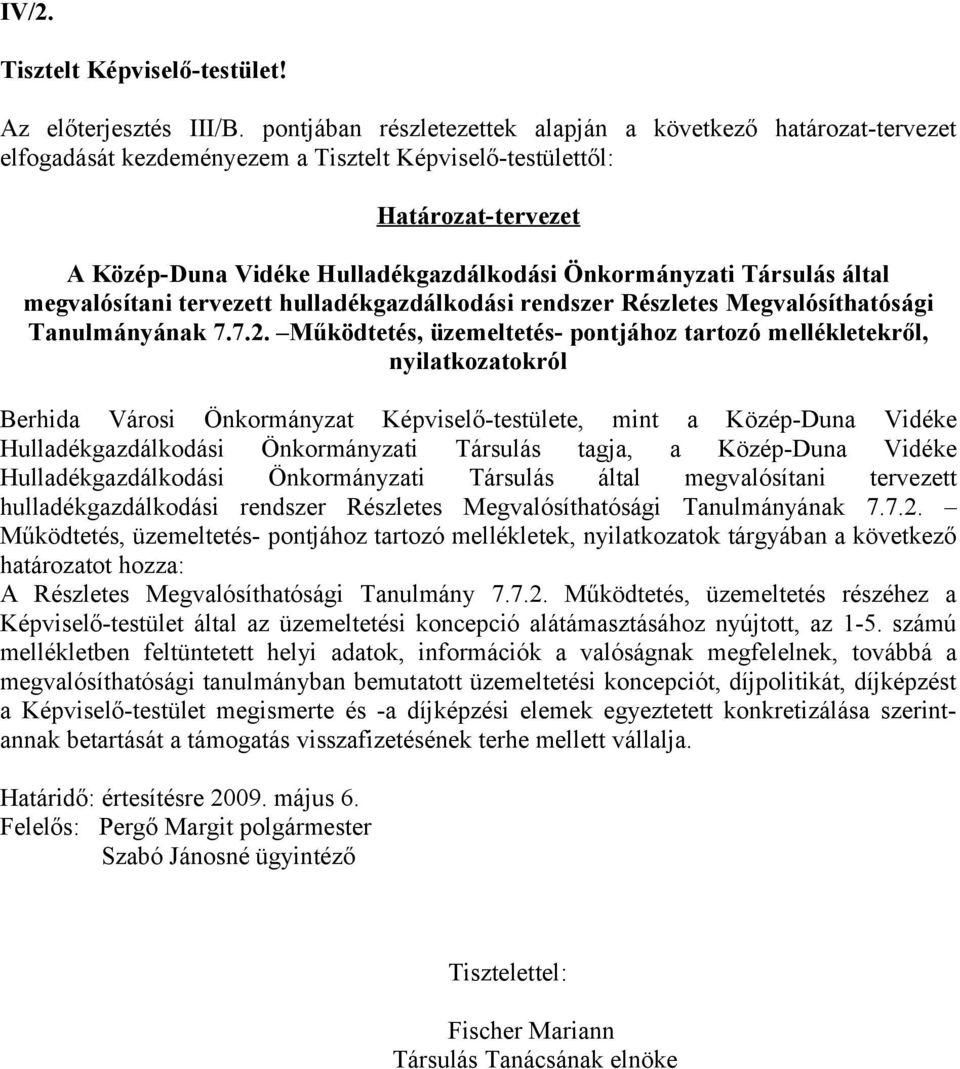 IV/2.

Tisztelt Képviselő-testület!

Az előterjesztés III/B. pontjában részletezettek alapján a következő határozat-tervezet elfogadását kezdeményezem a Tisztelt Képviselő-testülettől:

Határozat-tervezet

A Közép-Duna Vidéke Hulladékgazdálkodási Önkormányzati Társulás által megvalósítani tervezett hulladékgazdálkodási rendszer Részletes Megvalósíthatósági Tanulmányának 7.7.2. –Működtetés, üzemeltetés- pontjához tartozó mellékletekről, nyilatkozatokról

Berhida Városi Önkormányzat Képviselő-testülete, mint a Közép-Duna Vidéke Hulladékgazdálkodási Önkormányzati Társulás tagja, a Közép-Duna Vidéke Hulladékgazdálkodási Önkormányzati Társulás által megvalósítani tervezett hulladékgazdálkodási rendszer Részletes Megvalósíthatósági Tanulmányának 7.7.2. – Működtetés, üzemeltetés- pontjához tartozó mellékletek, nyilatkozatok tárgyában a következő határozatot hozza:
A Részletes Megvalósíthatósági Tanulmány 7.7.2. Működtetés, üzemeltetés részéhez a Képviselő-testület által az üzemeltetési koncepció alátámasztásához nyújtott, az 1-5. számú mellékletben feltüntetett helyi adatok, információk a valóságnak megfelelnek, továbbá a megvalósíthatósági tanulmányban bemutatott üzemeltetési koncepciót, díjpolitikát, díjképzést a Képviselő-testület megismerte és -a díjképzési elemek egyeztetett konkretizálása szerint- annak betartását a támogatás visszafizetésének terhe mellett vállalja.

Határidő: értesítésre 2009. május 6.
Felelős: Pergő Margit polgármester
Szabó Jánosné ügyintéző

Tisztelettel:

Fischer Mariann
Társulás Tanácsának elnöke